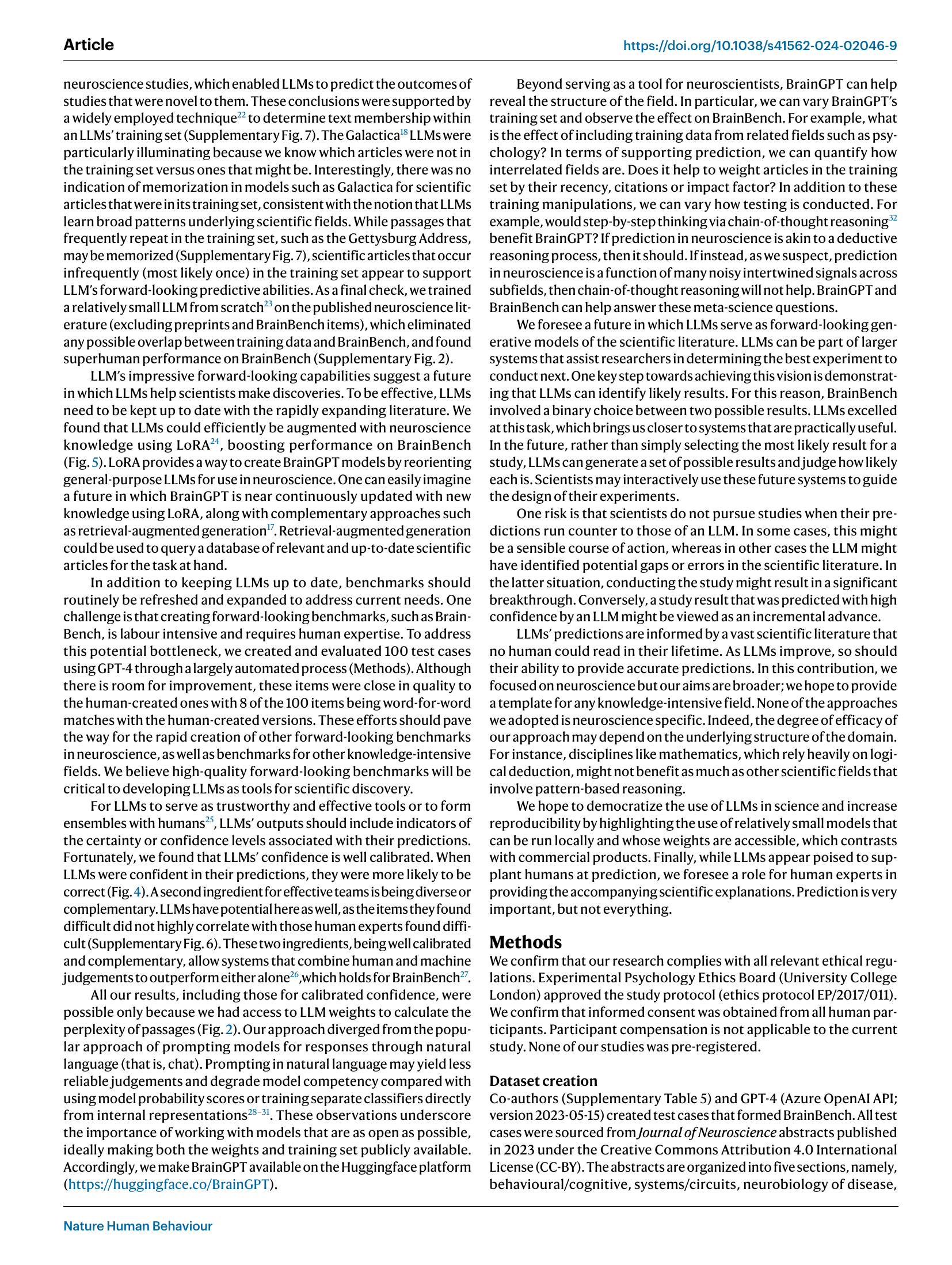 Article

https://doi.org/10.1038/s41562-024-02046-9

neuroscience studies, which enabled LLMs to predict the outcomes of studies that were novel to them. These conclusions were supported by a widely employed technique$^{22}$ to determine text membership within an LLMs' training set (Supplementary Fig. 7). The Galactica$^{18}$ LLMs were particularly illuminating because we know which articles were not in the training set versus ones that might be. Interestingly, there was no indication of memorization in models such as Galactica for scientific articles that were in its training set, consistent with the notion that LLMs learn broad patterns underlying scientific fields. While passages that frequently repeat in the training set, such as the Gettysburg Address, may be memorized (Supplementary Fig. 7), scientific articles that occur infrequently (most likely once) in the training set appear to support LLM's forward-looking predictive abilities. As a final check, we trained a relatively small LLM from scratch$^{23}$ on the published neuroscience literature (excluding preprints and BrainBench items), which eliminated any possible overlap between training data and BrainBench, and found superhuman performance on BrainBench (Supplementary Fig. 2).

LLM's impressive forward-looking capabilities suggest a future in which LLMs help scientists make discoveries. To be effective, LLMs need to be kept up to date with the rapidly expanding literature. We found that LLMs could efficiently be augmented with neuroscience knowledge using LoRA$^{24}$, boosting performance on BrainBench (Fig. 5). LoRA provides a way to create BrainGPT models by reorienting general-purpose LLMs for use in neuroscience. One can easily imagine a future in which BrainGPT is near continuously updated with new knowledge using LoRA, along with complementary approaches such as retrieval-augmented generation$^{17}$. Retrieval-augmented generation could be used to query a database of relevant and up-to-date scientific articles for the task at hand.

In addition to keeping LLMs up to date, benchmarks should routinely be refreshed and expanded to address current needs. One challenge is that creating forward-looking benchmarks, such as BrainBench, is labour intensive and requires human expertise. To address this potential bottleneck, we created and evaluated 100 test cases using GPT-4 through a largely automated process (Methods). Although there is room for improvement, these items were close in quality to the human-created ones with 8 of the 100 items being word-for-word matches with the human-created versions. These efforts should pave the way for the rapid creation of other forward-looking benchmarks in neuroscience, as well as benchmarks for other knowledge-intensive fields. We believe high-quality forward-looking benchmarks will be critical to developing LLMs as tools for scientific discovery.

For LLMs to serve as trustworthy and effective tools or to form ensembles with humans$^{25}$, LLMs' outputs should include indicators of the certainty or confidence levels associated with their predictions. Fortunately, we found that LLMs' confidence is well calibrated. When LLMs were confident in their predictions, they were more likely to be correct (Fig. 4). A second ingredient for effective teams is being diverse or complementary. LLMs have potential here as well, as the items they found difficult did not highly correlate with those human experts found difficult (Supplementary Fig. 6). These two ingredients, being well calibrated and complementary, allow systems that combine human and machine judgements to outperform either alone$^{26}$,which holds for BrainBench$^{27}$.

All our results, including those for calibrated confidence, were possible only because we had access to LLM weights to calculate the perplexity of passages (Fig. 2). Our approach diverged from the popular approach of prompting models for responses through natural language (that is, chat). Prompting in natural language may yield less reliable judgements and degrade model competency compared with using model probability scores or training separate classifiers directly from internal representations$^{28-31}$. These observations underscore the importance of working with models that are as open as possible, ideally making both the weights and training set publicly available. Accordingly, we make BrainGPT available on the Huggingface platform (https://huggingface.co/BrainGPT).

Beyond serving as a tool for neuroscientists, BrainGPT can help reveal the structure of the field. In particular, we can vary BrainGPT's training set and observe the effect on BrainBench. For example, what is the effect of including training data from related fields such as psychology? In terms of supporting prediction, we can quantify how interrelated fields are. Does it help to weight articles in the training set by their recency, citations or impact factor? In addition to these training manipulations, we can vary how testing is conducted. For example, would step-by-step thinking via chain-of-thought reasoning$^{32}$ benefit BrainGPT? If prediction in neuroscience is akin to a deductive reasoning process, then it should. If instead, as we suspect, prediction in neuroscience is a function of many noisy intertwined signals across subfields, then chain-of-thought reasoning will not help. BrainGPT and BrainBench can help answer these meta-science questions.

We foresee a future in which LLMs serve as forward-looking generative models of the scientific literature. LLMs can be part of larger systems that assist researchers in determining the best experiment to conduct next. One key step towards achieving this vision is demonstrating that LLMs can identify likely results. For this reason, BrainBench involved a binary choice between two possible results. LLMs excelled at this task, which brings us closer to systems that are practically useful. In the future, rather than simply selecting the most likely result for a study, LLMs can generate a set of possible results and judge how likely each is. Scientists may interactively use these future systems to guide the design of their experiments.

One risk is that scientists do not pursue studies when their predictions run counter to those of an LLM. In some cases, this might be a sensible course of action, whereas in other cases the LLM might have identified potential gaps or errors in the scientific literature. In the latter situation, conducting the study might result in a significant breakthrough. Conversely, a study result that was predicted with high confidence by an LLM might be viewed as an incremental advance.

LLMs' predictions are informed by a vast scientific literature that no human could read in their lifetime. As LLMs improve, so should their ability to provide accurate predictions. In this contribution, we focused on neuroscience but our aims are broader; we hope to provide a template for any knowledge-intensive field. None of the approaches we adopted is neuroscience specific. Indeed, the degree of efficacy of our approach may depend on the underlying structure of the domain. For instance, disciplines like mathematics, which rely heavily on logical deduction, might not benefit as much as other scientific fields that involve pattern-based reasoning.

We hope to democratize the use of LLMs in science and increase reproducibility by highlighting the use of relatively small models that can be run locally and whose weights are accessible, which contrasts with commercial products. Finally, while LLMs appear poised to supplant humans at prediction, we foresee a role for human experts in providing the accompanying scientific explanations. Prediction is very important, but not everything.

Methods

We confirm that our research complies with all relevant ethical regulations. Experimental Psychology Ethics Board (University College London) approved the study protocol (ethics protocol EP/2017/011). We confirm that informed consent was obtained from all human participants. Participant compensation is not applicable to the current study. None of our studies was pre-registered.

Dataset creation

Co-authors (Supplementary Table 5) and GPT-4 (Azure OpenAI API; version 2023-05-15) created test cases that formed BrainBench. All test cases were sourced from Journal of Neuroscience abstracts published in 2023 under the Creative Commons Attribution 4.0 International License (CC-BY). The abstracts are organized into five sections, namely, behavioural/cognitive, systems/circuits, neurobiology of disease,

Nature Human Behaviour